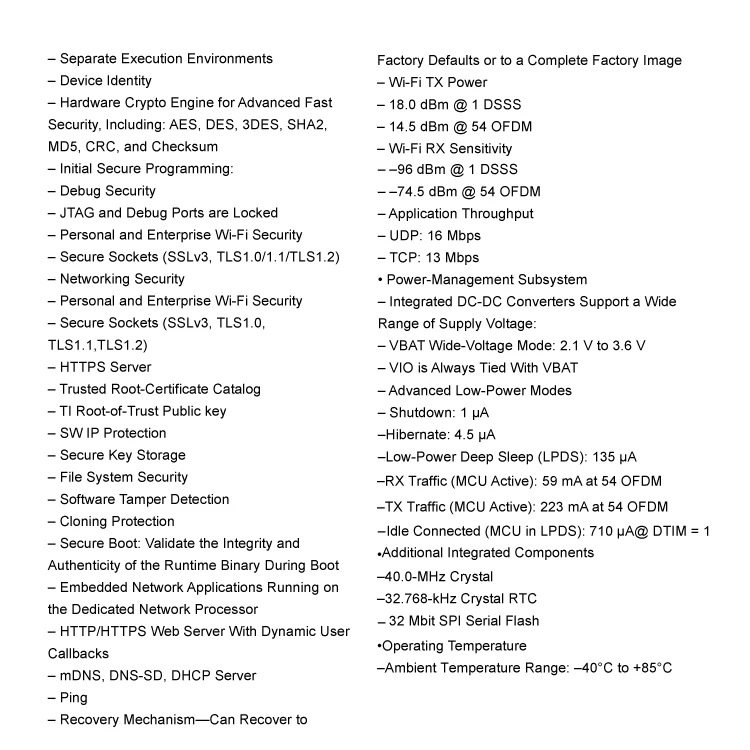 – Separate Execution Environments
– Device Identity
– Hardware Crypto Engine for Advanced Fast Security, Including: AES, DES, 3DES, SHA2, MD5, CRC, and Checksum
– Initial Secure Programming:
– Debug Security
– JTAG and Debug Ports are Locked
– Personal and Enterprise Wi-Fi Security
– Secure Sockets (SSLv3, TLS1.0/1.1/TLS1.2)
– Networking Security
– Personal and Enterprise Wi-Fi Security
– Secure Sockets (SSLv3, TLS1.0, TLS1.1,TLS1.2)
– HTTPS Server
– Trusted Root-Certificate Catalog
– TI Root-of-Trust Public key
– SW IP Protection
– Secure Key Storage
– File System Security
– Software Tamper Detection
– Cloning Protection
– Secure Boot: Validate the Integrity and Authenticity of the Runtime Binary During Boot
– Embedded Network Applications Running on the Dedicated Network Processor
– HTTP/HTTPS Web Server With Dynamic User Callbacks
– mDNS, DNS-SD, DHCP Server
– Ping
– Recovery Mechanism—Can Recover to Factory Defaults or to a Complete Factory Image
– Wi-Fi TX Power
– 18.0 dBm @ 1 DSSS
– 14.5 dBm @ 54 OFDM
– Wi-Fi RX Sensitivity
– –96 dBm @ 1 DSSS
– –74.5 dBm @ 54 OFDM
– Application Throughput
– UDP: 16 Mbps
– TCP: 13 Mbps
• Power-Management Subsystem
– Integrated DC-DC Converters Support a Wide Range of Supply Voltage:
– VBAT Wide-Voltage Mode: 2.1 V to 3.6 V
– VIO is Always Tied With VBAT
– Advanced Low-Power Modes
– Shutdown: 1 µA
–Hibernate: 4.5 µA
–Low-Power Deep Sleep (LPDS): 135 µA
–RX Traffic (MCU Active): 59 mA at 54 OFDM
–TX Traffic (MCU Active): 223 mA at 54 OFDM
–Idle Connected (MCU in LPDS): 710 µA@ DTIM = 1
•Additional Integrated Components
–40.0-MHz Crystal
–32.768-kHz Crystal RTC
– 32 Mbit SPI Serial Flash
•Operating Temperature
–Ambient Temperature Range: –40°C to +85°C